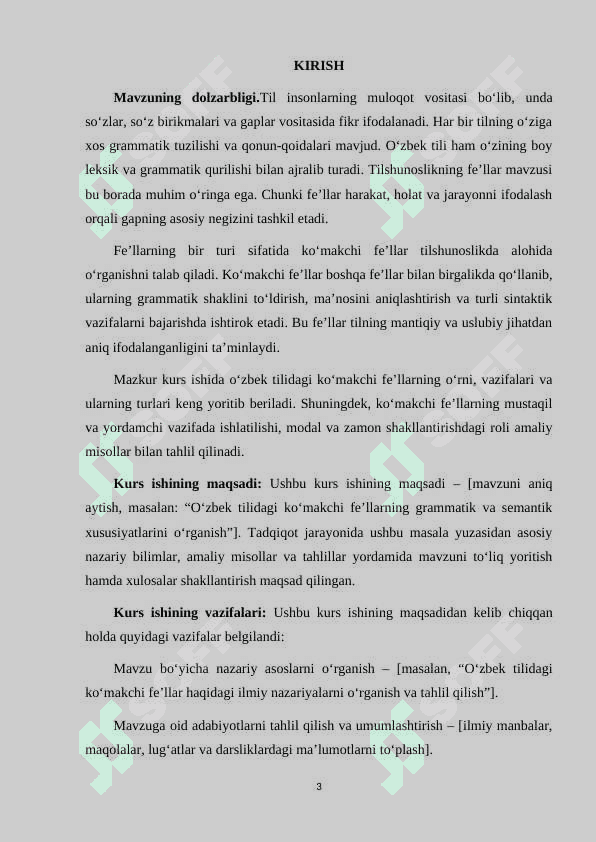 KIRISH

**Mavzuning dolzarbligi.**Til insonlarning muloqot vositasi bo‘lib, unda so‘zlar, so‘z birikmalari va gaplar vositasida fikr ifodalanadi. Har bir tilning o‘ziga xos grammatik tuzilishi va qonun-qoidalari mavjud. O‘zbek tili ham o‘zining boy leksik va grammatik qurilishi bilan ajralib turadi. Tilshunoslikning fe’llar mavzusi bu borada muhim o‘ringa ega. Chunki fe’llar harakat, holat va jarayonni ifodalash orqali gapning asosiy negizini tashkil etadi.

Fe’llarning bir turi sifatida ko‘makchi fe’llar tilshunoslikda alohida o‘rganishni talab qiladi. Ko‘makchi fe’llar boshqa fe’llar bilan birgalikda qo‘llanib, ularning grammatik shaklini to‘ldirish, ma’nosini aniqlashtirish va turli sintaktik vazifalarni bajarishda ishtirok etadi. Bu fe’llar tilning mantiqiy va uslubiy jihatdan aniq ifodalanganligini ta’minlaydi.

Mazkur kurs ishida o‘zbek tilidagi ko‘makchi fe’llarning o‘rni, vazifalari va ularning turlari keng yoritib beriladi. Shuningdek, ko‘makchi fe’llarning mustaqil va yordamchi vazifada ishlatilishi, modal va zamon shakllantirishdagi roli amaliy misollar bilan tahlil qilinadi.

**Kurs ishining maqsadi:** Ushbu kurs ishining maqsadi – [mavzuni aniq aytish, masalan: “O‘zbek tilidagi ko‘makchi fe’llarning grammatik va semantik xususiyatlarini o‘rganish”]. Tadqiqot jarayonida ushbu masala yuzasidan asosiy nazariy bilimlar, amaliy misollar va tahlillar yordamida mavzuni to‘liq yoritish hamda xulosalar shakllantirish maqsad qilingan.

**Kurs ishining vazifalari:** Ushbu kurs ishining maqsadidan kelib chiqqan holda quyidagi vazifalar belgilandi:

Mavzu bo‘yicha nazariy asoslarni o‘rganish – [masalan, “O‘zbek tilidagi ko‘makchi fe’llar haqidagi ilmiy nazariyalarni o‘rganish va tahlil qilish”].

Mavzuga oid adabiyotlarni tahlil qilish va umumlashtirish – [ilmiy manbalar, maqolalar, lug‘atlar va darsliklardagi ma’lumotlarni to‘plash].

3